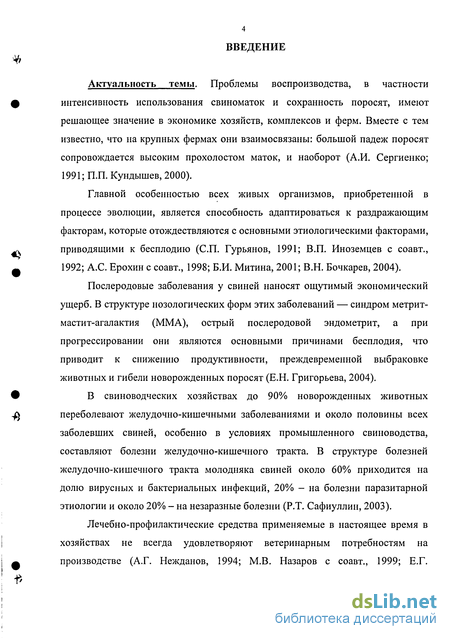 4

ВВЕДЕНИЕ

Актуальность темы. Проблемы воспроизводства, в частности интенсивность использования свиноматок и сохранность поросят, имеют решающее значение в экономике хозяйств, комплексов и ферм. Вместе с тем известно, что на крупных фермах они взаимосвязаны: большой падеж поросят сопровождается высоким прохолостом маток, и наоборот (А.И. Сергиенко; 1991; П.П. Кундышев, 2000).

Главной особенностью всех живых организмов, приобретенной в процессе эволюции, является способность адаптироваться к раздражающим факторам, которые отождествляются с основными этиологическими факторами, приводящими к бесплодию (С.П. Гурьянов, 1991; В.П. Иноземцев с соавт., 1992; А.С. Ерохин с соавт., 1998; Б.И. Митина, 2001; В.Н. Бочкарев, 2004).

Послеродовые заболевания у свиней наносят ощутимый экономический ущерб. В структуре нозологических форм этих заболеваний — синдром метрит-мастит-агалактия (ММА), острый послеродовой эндометрит, а при прогрессировании они являются основными причинами бесплодия, что приводит к снижению продуктивности, преждевременной выбраковке животных и гибели новорожденных поросят (Е.Н. Григорьева, 2004).

В свиноводческих хозяйствах до 90% новорожденных животных переболевают желудочно-кишечными заболеваниями и около половины всех заболевших свиней, особенно в условиях промышленного свиноводства, составляют болезни желудочно-кишечного тракта. В структуре болезней желудочно-кишечного тракта молодняка свиней около 60% приходится на долю вирусных и бактериальных инфекций, 20% – на болезни паразитарной этиологии и около 20% – на незаразные болезни (Р.Т. Сафиуллин, 2003).

Лечебно-профилактические средства применяемые в настоящее время в хозяйствах не всегда удовлетворяют ветеринарным потребностям на производстве (А.Г. Нежданов, 1994; М.В. Назаров с соавт., 1999; Е.Г.

dsLib.net
библиотека диссертаций